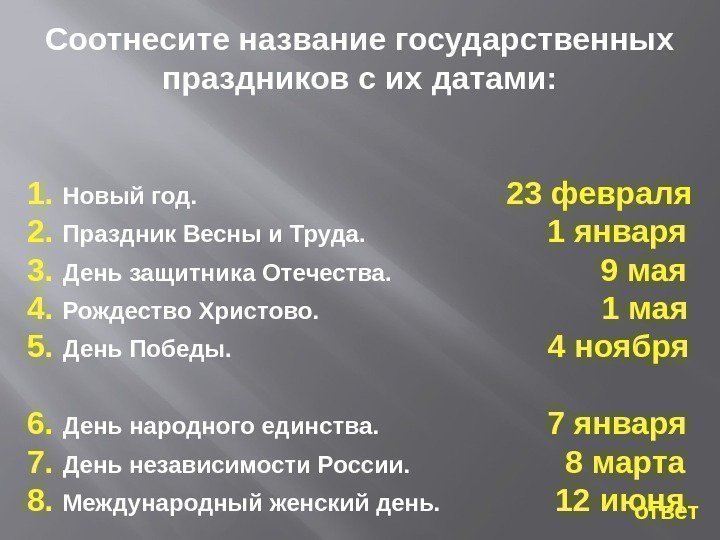 Соотнесите название государственных праздников с их датами:

1. Новый год.
2. Праздник Весны и Труда.
3. День защитника Отечества.
4. Рождество Христово.
5. День Победы.

6. День народного единства.
7. День независимости России.
8. Международный женский день.

23 февраля
1 января
9 мая
1 мая
4 ноября

7 января
8 марта
12 июня

ответ